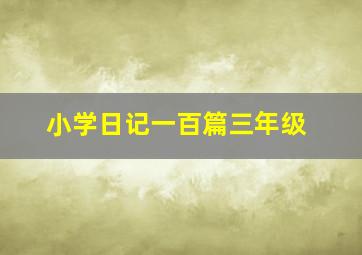 小学日记一百篇三年级